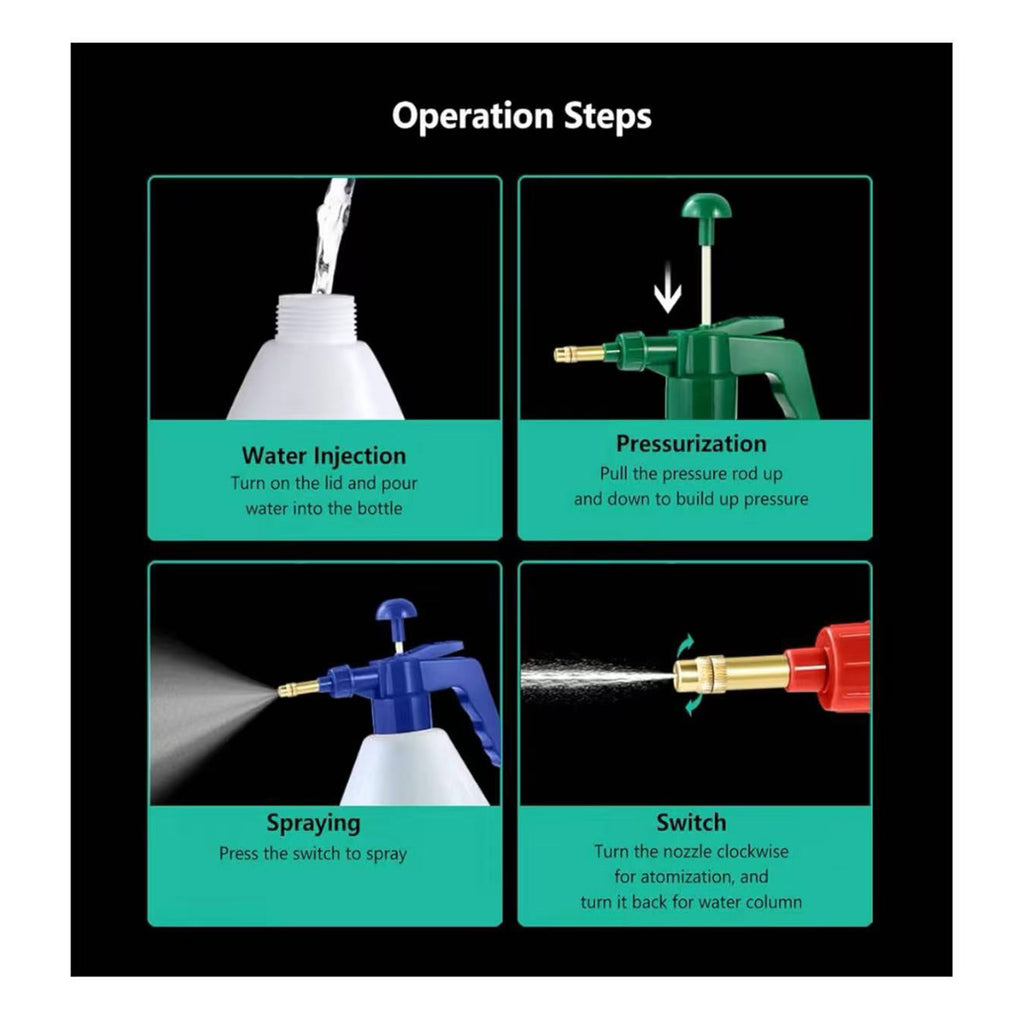 Operation Steps

Water Injection
Turn on the lid and pour water into the bottle

Pressurization
Pull the pressure rod up and down to build up pressure

Spraying
Press the switch to spray

Switch
Turn the nozzle clockwise for atomization, and turn it back for water column